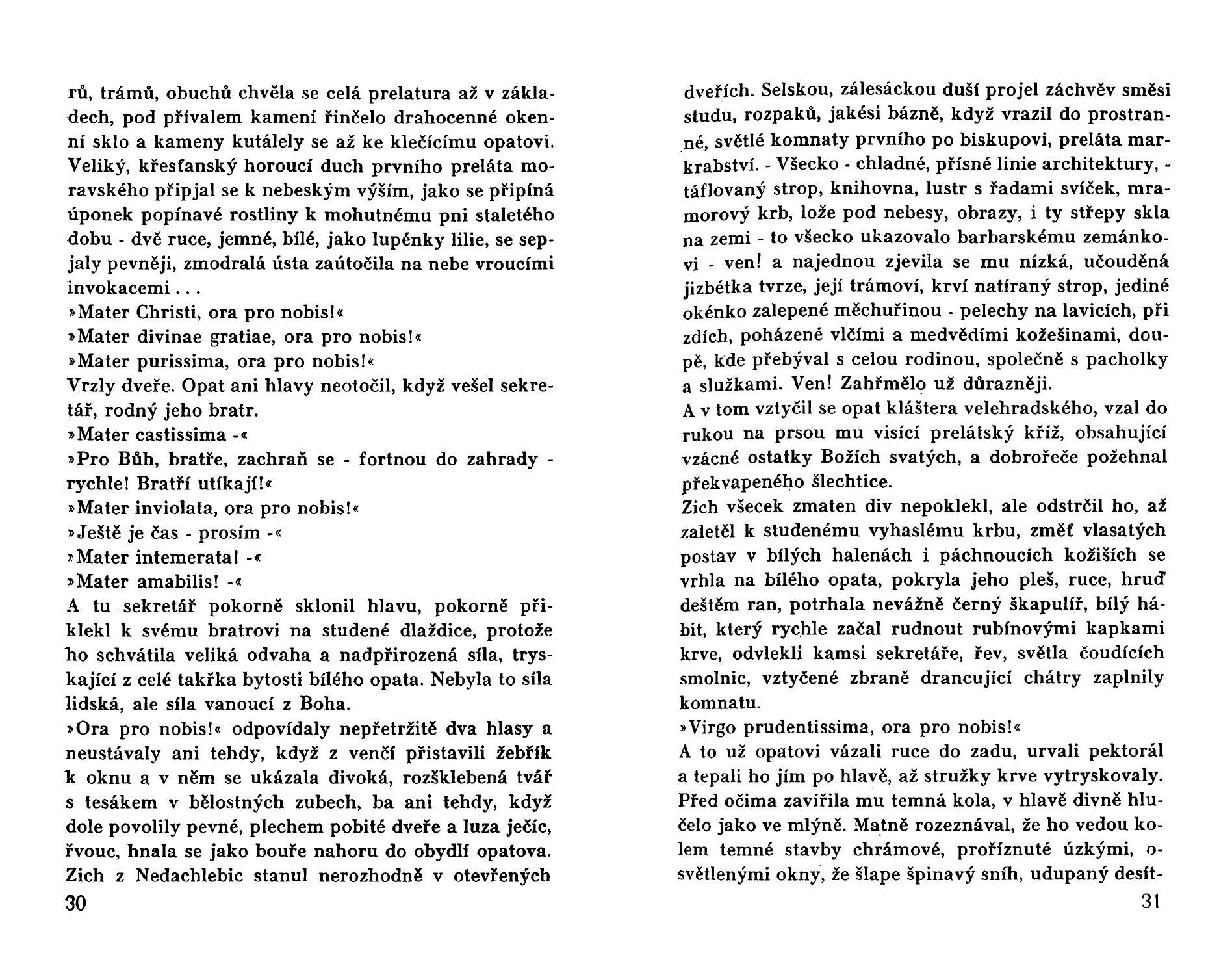 rů, trámů, obuchů chvěla se celá prelatura až v základech, pod přívalem kamení řinčelo drahocenné okenní sklo a kameny kutálely se až ke klečícímu opatovi. Veliký, křesťanský horoucí duch prvního preláta moravského připjal se k nebeským výším, jako se připíná úponek popínavé rostliny k mohutnému pni staletého dobu - dvě ruce, jemné, bílé, jako lupénky lilie, se sepjaly pevněji, zmodralá ústa zaútočila na nebe vroucími invokacemi . . .
»Mater Christi, ora pro nobis!«
»Mater divinae gratiae, ora pro nobis!«
»Mater purissima, ora pro nobis!«
Vrzly dveře. Opat ani hlavy neotočil, když vešel sekretář, rodný jeho bratr.
»Mater castissima -«
»Pro Bůh, bratře, zachraň se - fortnou do zahrady - rychle! Bratří utíkají!«
»Mater inviolata, ora pro nobis!«
»Ještě je čas - prosím -«
»Mater intemerata! -«
»Mater amabilis! -«
A tu sekretář pokorně sklonil hlavu, pokorně přiklekl k svému bratrovi na studené dlaždice, protože ho schvátila veliká odvaha a nadpřirozená síla, tryskající z celé takřka bytosti bílého opata. Nebyla to síla lidská, ale síla vanoucí z Boha.
»Ora pro nobis!« odpovídaly nepřetržitě dva hlasy a neustávaly ani tehdy, když z venčí přistavili žebřík k oknu a v něm se ukázala divoká, rozšklebená tvář s tesákem v bělostných zubech, ba ani tehdy, když dole povolily pevné, plechem pobité dveře a luza ječíc, řvouc, hnala se jako bouře nahoru do obydlí opatova. Zich z Nedachlebic stanul nerozhodně v otevřených
30

dveřích. Selskou, zálesáckou duší projel záchvěv směsi studu, rozpaků, jakési bázně, když vrazil do prostranné, světlé komnaty prvního po biskupovi, preláta markrabství. - Všecko - chladné, přísné linie architektury, - táflovaný strop, knihovna, lustr s řadami svíček, mramorový krb, lože pod nebesy, obrazy, i ty střepy skla na zemi - to všecko ukazovalo barbarskému zemánkovi - ven! a najednou zjevila se mu nízká, učouděná jizbétka tvrze, její trámoví, krví natíraný strop, jediné okénko zalepené měchuřinou - pelechy na lavicích, při zdích, poházené vlčími a medvědími kožešinami, doupě, kde přebýval s celou rodinou, společně s pacholky a služkami. Ven! Zahřmělo už důrazněji.
A v tom vztyčil se opat kláštera velehradského, vzal do rukou na prsou mu visící prelátský kříž, obsahující vzácné ostatky Božích svatých, a dobrořeče požehnal překvapeného šlechtice.
Zich všecek zmaten div nepoklekl, ale odstrčil ho, až zaletěl k studenému vyhaslému krbu, změť vlasatých postav v bílých halenách i páchnoucích kožiších se vrhla na bílého opata, pokryla jeho pleš, ruce, hruď deštěm ran, potrhala nevážně černý škapulíř, bílý hábit, který rychle začal rudnout rubínovými kapkami krve, odvlekli kamsi sekretáře, řev, světla čoudících smolnic, vztyčené zbraně drancující chátry zaplnily komnatu.
»Virgo prudentissima, ora pro nobis!«
A to už opatovi vázali ruce do zadu, urvali pektorál a tepali ho jím po hlavě, až stružky krve vytryskovaly. Před očima zavířila mu temná kola, v hlavě divně hlučelo jako ve mlýně. Matně rozeznával, že ho vedou kolem temné stavby chrámové, proříznuté úzkými, osvětlenými okny, že šlape špinavý sníh, udupaný desít-
31